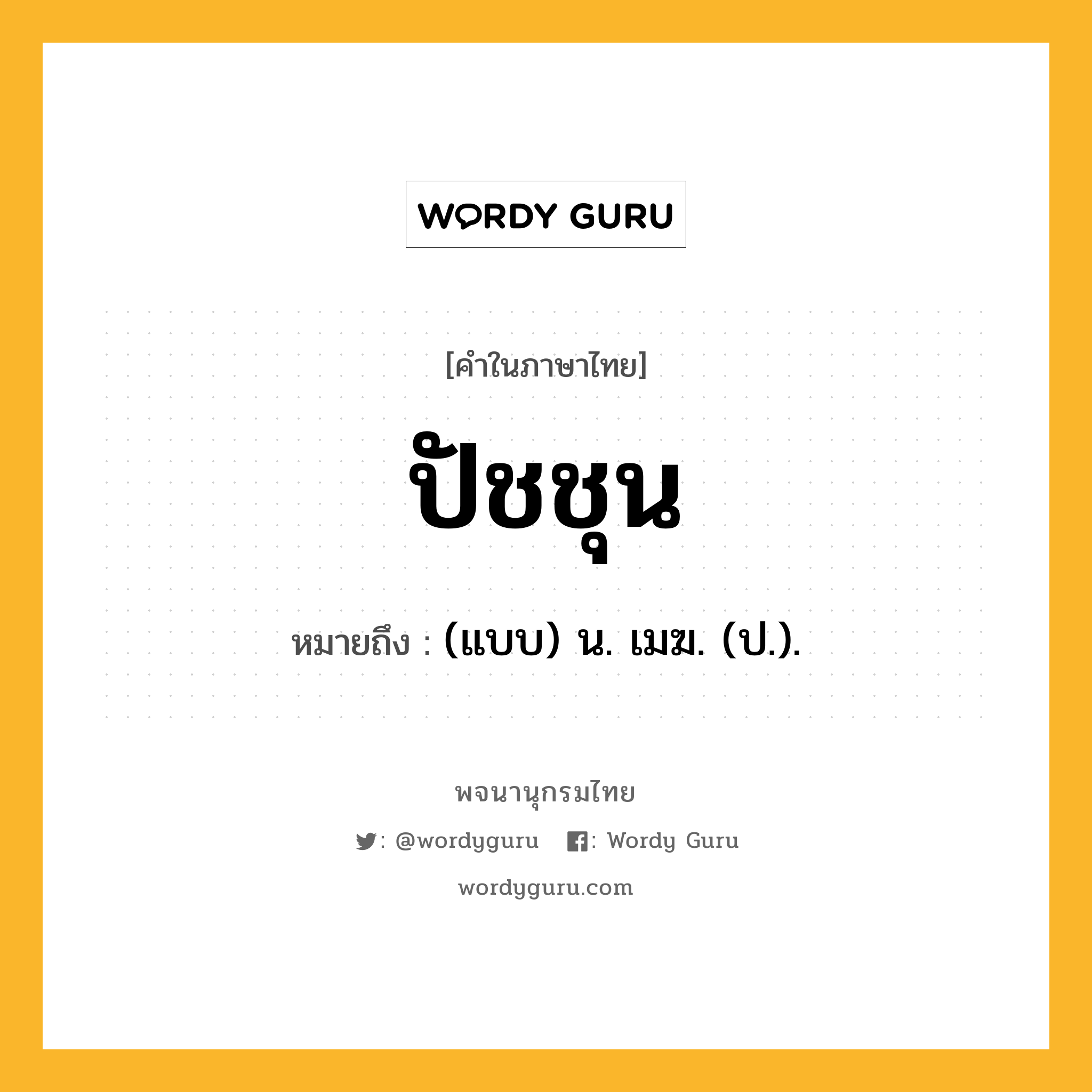 WORDY GURU

[คำในภาษาไทย]

ปัชชุน

หมายถึง : (แบบ) น. เมฆ. (ป.).

พจนานุกรมไทย

: @wordyguru : Wordy Guru

wordyguru.com